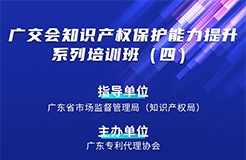 广交会知识产权保护能力提升系列培训班（四）

指导单位
广东省市场监督管理局（知识产权局）

主办单位
广东专利代理协会